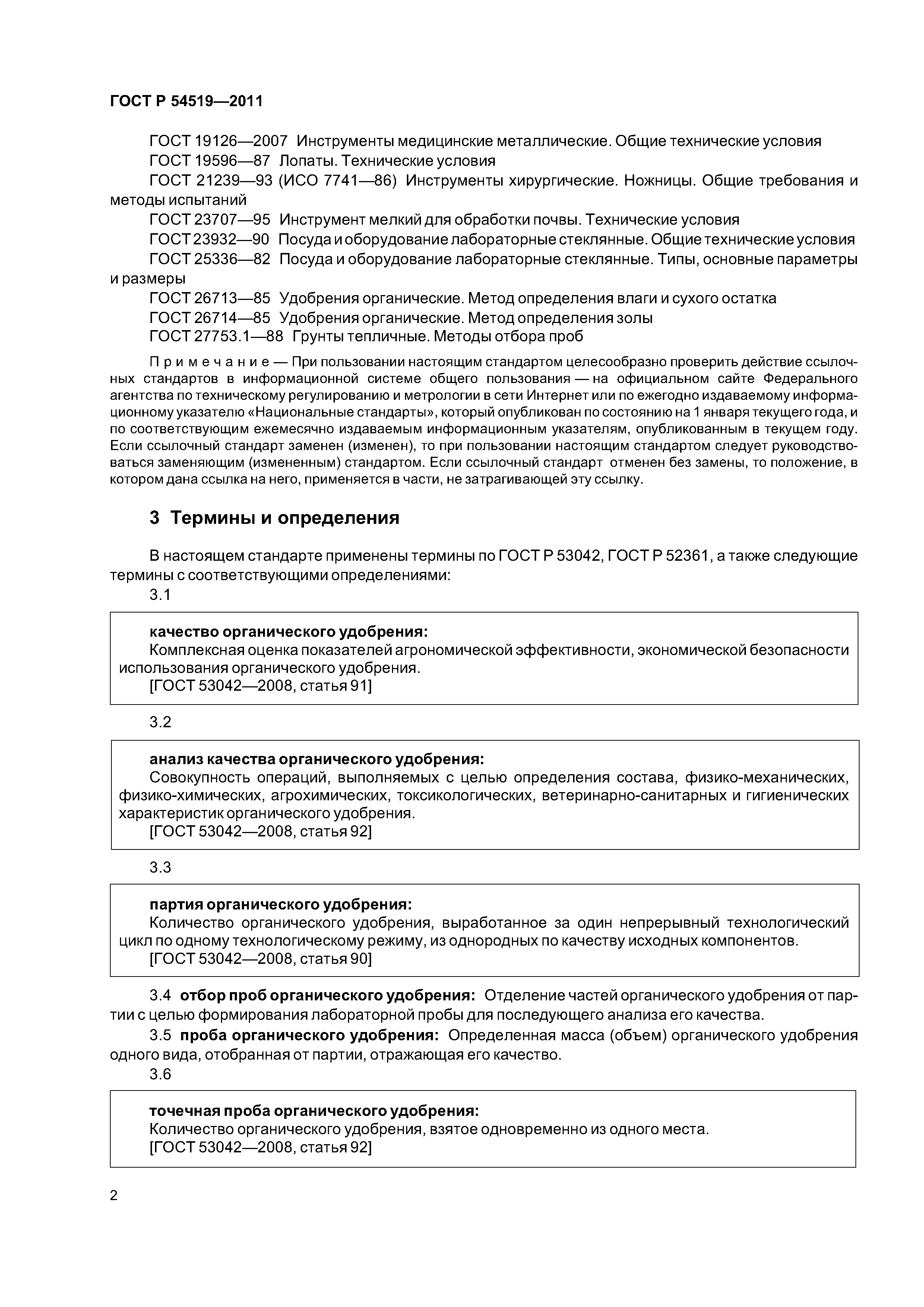 ГОСТ Р 54519—2011

ГОСТ 19126—2007 Инструменты медицинские металлические. Общие технические условия
ГОСТ 19596—87 Лопаты. Технические условия
ГОСТ 21239—93 (ИСО 7741—86) Инструменты хирургические. Ножницы. Общие требования и методы испытаний
ГОСТ 23707—95 Инструмент мелкий для обработки почвы. Технические условия
ГОСТ 23932—90 Посуда и оборудование лабораторные стеклянные. Общие технические условия
ГОСТ 25336—82 Посуда и оборудование лабораторные стеклянные. Типы, основные параметры и размеры
ГОСТ 26713—85 Удобрения органические. Метод определения влаги и сухого остатка
ГОСТ 26714—85 Удобрения органические. Метод определения золы
ГОСТ 27753.1—88 Грунты тепличные. Методы отбора проб

Примечание — При пользовании настоящим стандартом целесообразно проверить действие ссылочных стандартов в информационной системе общего пользования — на официальном сайте Федерального агентства по техническому регулированию и метрологии в сети Интернет или по ежегодно издаваемому информационному указателю «Национальные стандарты», который опубликован по состоянию на 1 января текущего года, и по соответствующим ежемесячно издаваемым информационным указателям, опубликованным в текущем году. Если ссылочный стандарт заменен (изменен), то при пользовании настоящим стандартом следует руководствоваться заменяющим (измененным) стандартом. Если ссылочный стандарт отменен без замены, то положение, в котором дана ссылка на него, применяется в части, не затрагивающей эту ссылку.

3 Термины и определения

В настоящем стандарте применены термины по ГОСТ Р 53042, ГОСТ Р 52361, а также следующие термины с соответствующими определениями:

3.1

качество органического удобрения:
Комплексная оценка показателей агрономической эффективности, экономической безопасности использования органического удобрения.
[ГОСТ 53042—2008, статья 91]

3.2

анализ качества органического удобрения:
Совокупность операций, выполняемых с целью определения состава, физико-механических, физико-химических, агрохимических, токсикологических, ветеринарно-санитарных и гигиенических характеристик органического удобрения.
[ГОСТ 53042—2008, статья 92]

3.3

партия органического удобрения:
Количество органического удобрения, выработанное за один непрерывный технологический цикл по одному технологическому режиму, из однородных по качеству исходных компонентов.
[ГОСТ 53042—2008, статья 90]

3.4 отбор проб органического удобрения: Отделение частей органического удобрения от партии с целью формирования лабораторной пробы для последующего анализа его качества.
3.5 проба органического удобрения: Определенная масса (объем) органического удобрения одного вида, отобранная от партии, отражающая его качество.

3.6

точечная проба органического удобрения:
Количество органического удобрения, взятое одновременно из одного места.
[ГОСТ 53042—2008, статья 92]

2